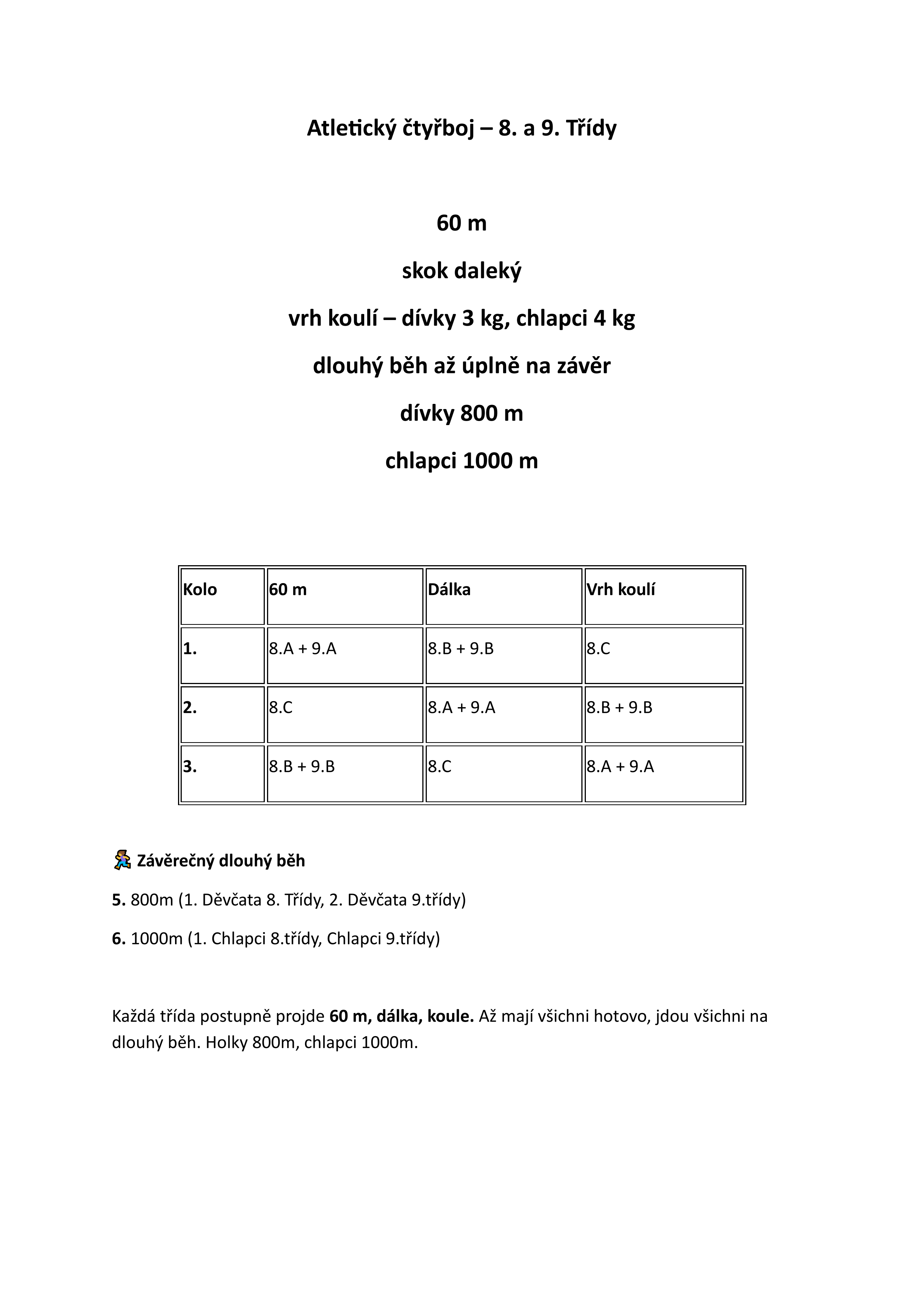 Atletický čtyřboj – 8. a 9. Třídy

60 m

skok daleký

vrh koulí – dívky 3 kg, chlapci 4 kg

dlouhý běh až úplně na závěr

dívky 800 m

chlapci 1000 m

| Kolo | 60 m | Dálka | Vrh koulí |
|---|---|---|---|
| 1. | 8.A + 9.A | 8.B + 9.B | 8.C |
| 2. | 8.C | 8.A + 9.A | 8.B + 9.B |
| 3. | 8.B + 9.B | 8.C | 8.A + 9.A |

Závěrečný dlouhý běh

5. 800m (1. Děvčata 8. Třídy, 2. Děvčata 9.třídy)

6. 1000m (1. Chlapci 8.třídy, Chlapci 9.třídy)

Každá třída postupně projde 60 m, dálka, koule. Až mají všichni hotovo, jdou všichni na dlouhý běh. Holky 800m, chlapci 1000m.